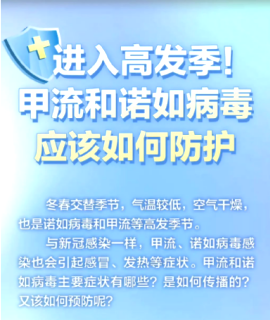 进入高发季！
甲流和诺如病毒
应该如何防护

冬春交替季节，气温较低，空气干燥，也是诺如病毒和甲流等高发季节。

与新冠感染一样，甲流、诺如病毒感染也会引起感冒、发热等症状。甲流和诺如病毒主要症状有哪些？是如何传播的？又该如何预防呢？